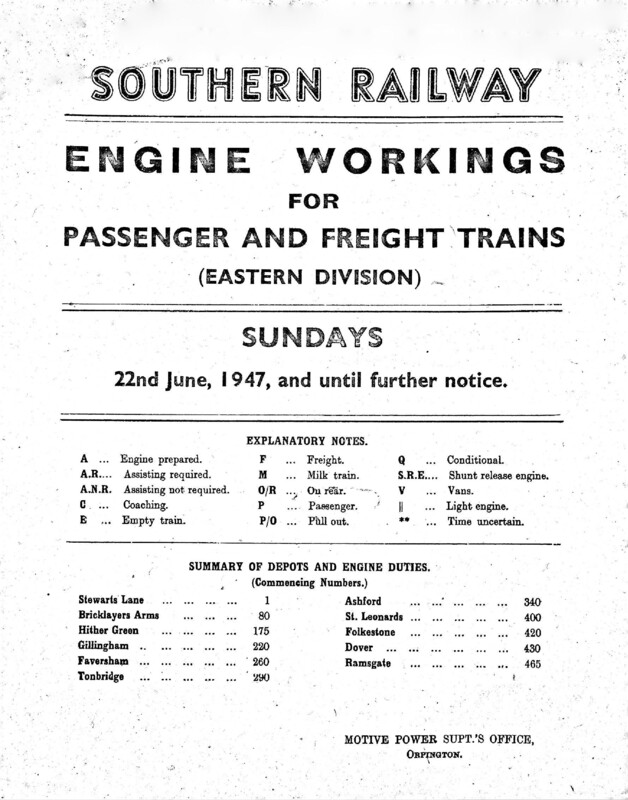 SOUTHERN RAILWAY

ENGINE WORKINGS

FOR

PASSENGER AND FREIGHT TRAINS

(EASTERN DIVISION)

SUNDAYS

22nd June, 1947, and until further notice.

EXPLANATORY NOTES.

A ... Engine prepared.
A.R.... Assisting required.
A.N.R. Assisting not required.
C ... Coaching.
E ... Empty train.

F ... Freight.
M ... Milk train.
O/R ... On rear.
P ... Passenger.
P/O ... Pull out.

Q ... Conditional.
S.R.E.... Shunt release engine.
V ... Vans.
|| ... Light engine.
** ... Time uncertain.

SUMMARY OF DEPOTS AND ENGINE DUTIES.
(Commencing Numbers.)

Stewarts Lane 1
Bricklayers Arms 80
Hither Green 175
Gillingham 220
Faversham 260
Tonbridge 290

Ashford 340
St. Leonards 400
Folkestone 420
Dover 430
Ramsgate 465

MOTIVE POWER SUPT.'S OFFICE,
ORPINGTON.